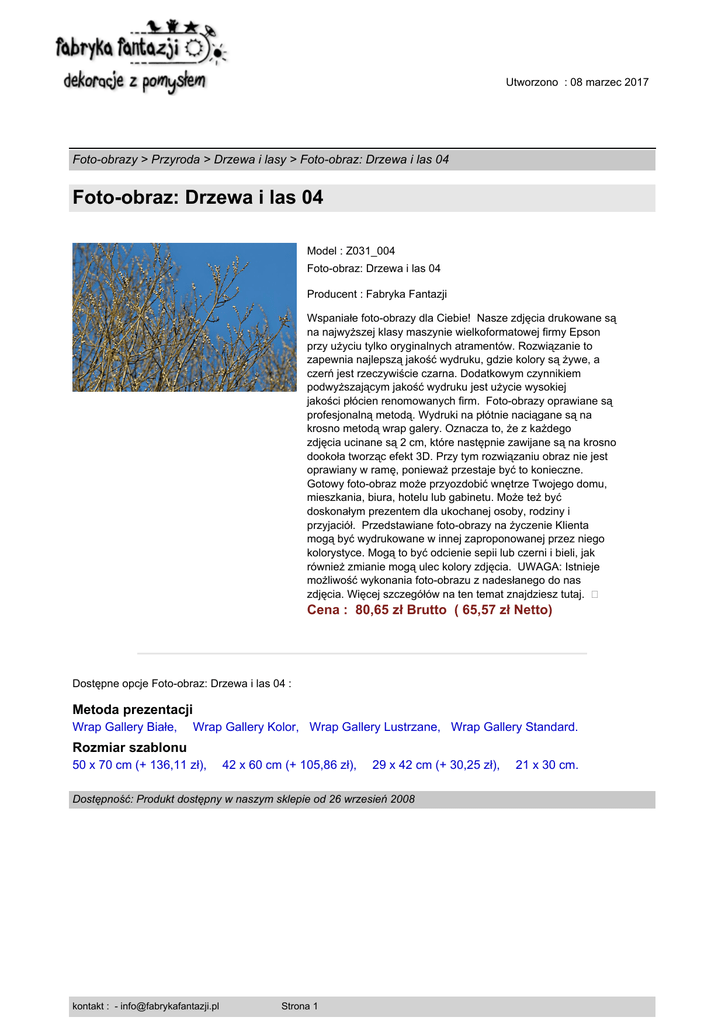 fabryka fantazji
dekoracje z pomysłem

Utworzono : 08 marzec 2017

Foto-obrazy > Przyroda > Drzewa i lasy > Foto-obraz: Drzewa i las 04

Foto-obraz: Drzewa i las 04

Model : Z031_004
Foto-obraz: Drzewa i las 04

Producent : Fabryka Fantazji

Wspaniałe foto-obrazy dla Ciebie! Nasze zdjęcia drukowane są na najwyższej klasy maszynie wielkoformatowej firmy Epson przy użyciu tylko oryginalnych atramentów. Rozwiązanie to zapewnia najlepszą jakość wydruku, gdzie kolory są żywe, a czerń jest rzeczywiście czarna. Dodatkowym czynnikiem podwyższającym jakość wydruku jest użycie wysokiej jakości płócien renomowanych firm. Foto-obrazy oprawiane są profesjonalną metodą. Wydruki na płótnie naciągane są na krosno metodą wrap galery. Oznacza to, że z każdego zdjęcia ucinane są 2 cm, które następnie zawijane są na krosno dookoła tworząc efekt 3D. Przy tym rozwiązaniu obraz nie jest oprawiany w ramę, ponieważ przestaje być to konieczne. Gotowy foto-obraz może przyozdobić wnętrze Twojego domu, mieszkania, biura, hotelu lub gabinetu. Może też być doskonałym prezentem dla ukochanej osoby, rodziny i przyjaciół. Przedstawiane foto-obrazy na życzenie Klienta mogą być wydrukowane w innej zaproponowanej przez niego kolorystyce. Mogą to być odcienie sepii lub czerni i bieli, jak również zmianie mogą ulec kolory zdjęcia. UWAGA: Istnieje możliwość wykonania foto-obrazu z nadesłanego do nas zdjęcia. Więcej szczegółów na ten temat znajdziesz tutaj.
Cena : 80,65 zł Brutto ( 65,57 zł Netto)

Dostępne opcje Foto-obraz: Drzewa i las 04 :

Metoda prezentacji
Wrap Gallery Białe, Wrap Gallery Kolor, Wrap Gallery Lustrzane, Wrap Gallery Standard.
Rozmiar szablonu
50 x 70 cm (+ 136,11 zł), 42 x 60 cm (+ 105,86 zł), 29 x 42 cm (+ 30,25 zł), 21 x 30 cm.

Dostępność: Produkt dostępny w naszym sklepie od 26 wrzesień 2008

kontakt : - info@fabrykafantazji.pl Strona 1